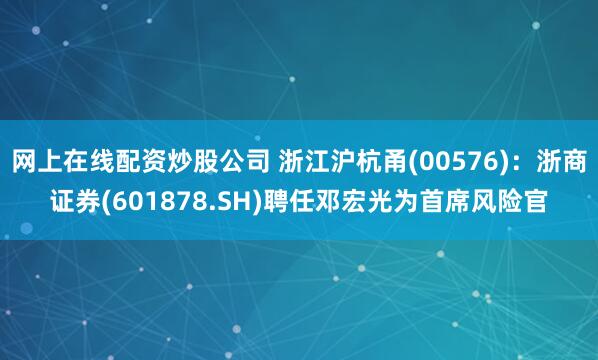 网上在线配资炒股公司 浙江沪杭甬(00576)：浙商证券(601878.SH)聘任邓宏光为首席风险官